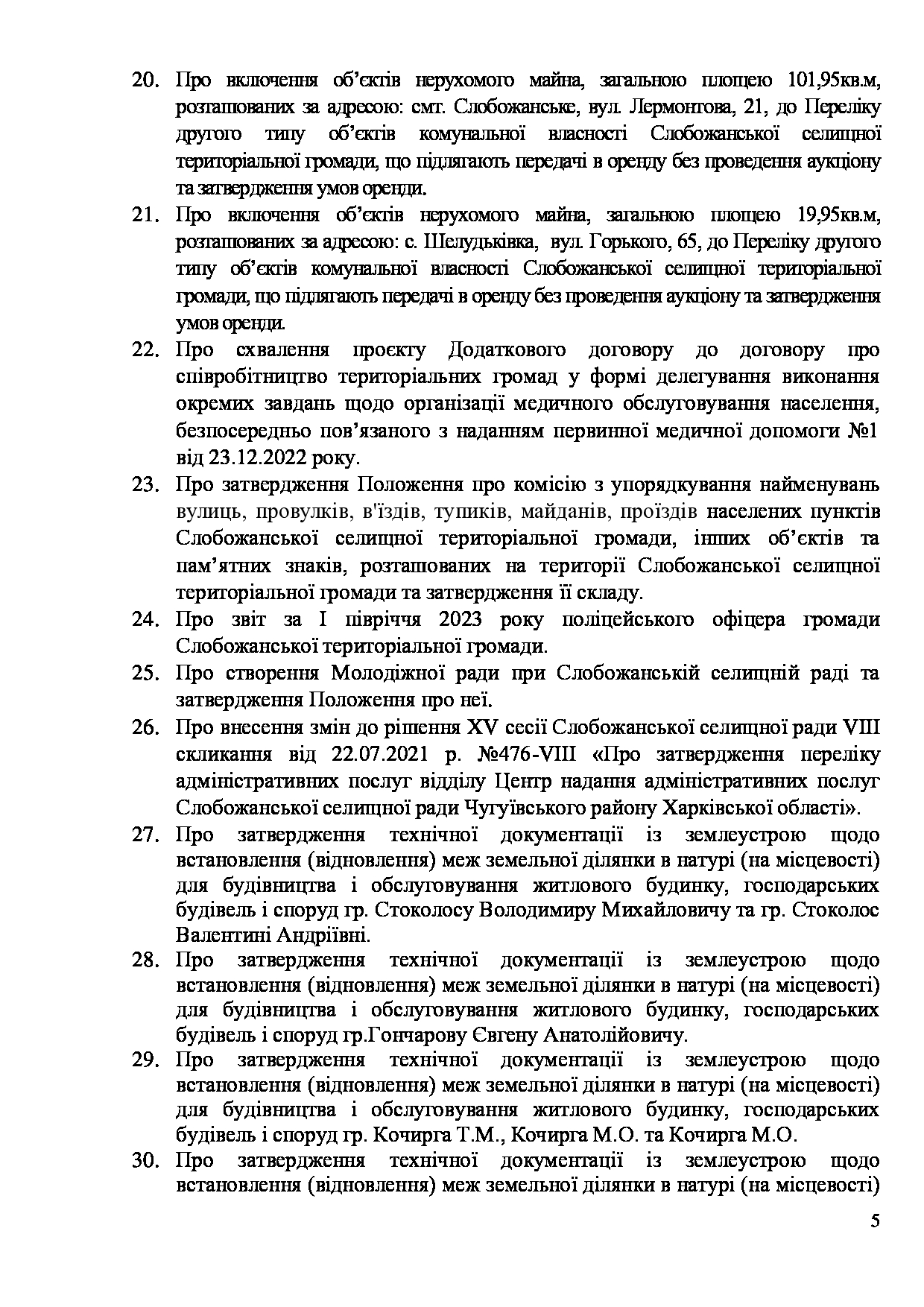 20. Про включення об'єктів нерухомого майна, загальною площею 101,95кв.м, розташованих за адресою: смт. Слобожанське, вул. Лермонтова, 21, до Переліку другого типу об'єктів комунальної власності Слобожанської селищної територіальної громади, що підлягають передачі в оренду без проведення аукціону та затвердження умов оренди.

21. Про включення об'єктів нерухомого майна, загальною площею 19,95кв.м, розташованих за адресою: с. Шелудьківка, вул. Горького, 65, до Переліку другого типу об'єктів комунальної власності Слобожанської селищної територіальної громади, що підлягають передачі в оренду без проведення аукціону та затвердження умов оренди.

22. Про схвалення проєкту Додаткового договору до договору про співробітництво територіальних громад у формі делегування виконання окремих завдань щодо організації медичного обслуговування населення, безпосередньо пов'язаного з наданням первинної медичної допомоги №1 від 23.12.2022 року.

23. Про затвердження Положення про комісію з упорядкування найменувань вулиць, провулків, в'їздів, тупиків, майданів, проїздів населених пунктів Слобожанської селищної територіальної громади, інших об'єктів та пам'ятних знаків, розташованих на території Слобожанської селищної територіальної громади та затвердження її складу.

24. Про звіт за І півріччя 2023 року поліцейського офіцера громади Слобожанської територіальної громади.

25. Про створення Молодіжної ради при Слобожанській селищній раді та затвердження Положення про неї.

26. Про внесення змін до рішення XV сесії Слобожанської селищної ради VIII скликання від 22.07.2021 р. №476-VIII «Про затвердження переліку адміністративних послуг відділу Центр надання адміністративних послуг Слобожанської селищної ради Чугуївського району Харківської області».

27. Про затвердження технічної документації із землеустрою щодо встановлення (відновлення) меж земельної ділянки в натурі (на місцевості) для будівництва і обслуговування житлового будинку, господарських будівель і споруд гр. Стоколосу Володимиру Михайловичу та гр. Стоколос Валентині Андріївні.

28. Про затвердження технічної документації із землеустрою щодо встановлення (відновлення) меж земельної ділянки в натурі (на місцевості) для будівництва і обслуговування житлового будинку, господарських будівель і споруд гр.Гончарову Євгену Анатолійовичу.

29. Про затвердження технічної документації із землеустрою щодо встановлення (відновлення) меж земельної ділянки в натурі (на місцевості) для будівництва і обслуговування житлового будинку, господарських будівель і споруд гр. Кочирга Т.М., Кочирга М.О. та Кочирга М.О.

30. Про затвердження технічної документації із землеустрою щодо встановлення (відновлення) меж земельної ділянки в натурі (на місцевості)

5